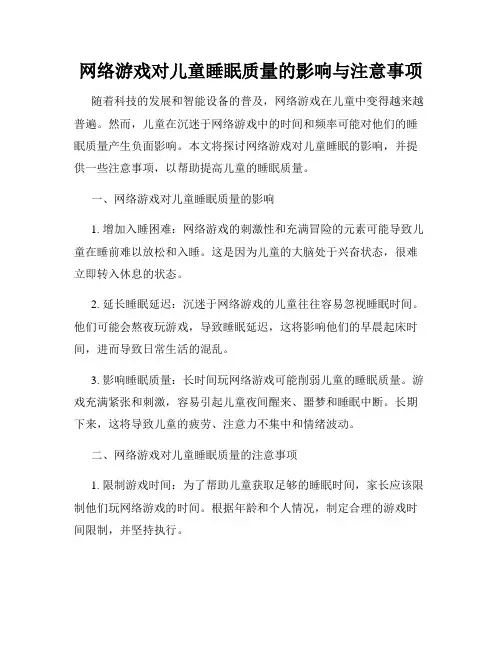 网络游戏对儿童睡眠质量的影响与注意事项

随着科技的发展和智能设备的普及，网络游戏在儿童中变得越来越普遍。然而，儿童在沉迷于网络游戏中的时间和频率可能对他们的睡眠质量产生负面影响。本文将探讨网络游戏对儿童睡眠的影响，并提供一些注意事项，以帮助提高儿童的睡眠质量。

一、网络游戏对儿童睡眠质量的影响

1. 增加入睡困难：网络游戏的刺激性和充满冒险的元素可能导致儿童在睡前难以放松和入睡。这是因为儿童的大脑处于兴奋状态，很难立即转入休息的状态。

2. 延长睡眠延迟：沉迷于网络游戏的儿童往往容易忽视睡眠时间。他们可能会熬夜玩游戏，导致睡眠延迟，这将影响他们的早晨起床时间，进而导致日常生活的混乱。

3. 影响睡眠质量：长时间玩网络游戏可能削弱儿童的睡眠质量。游戏充满紧张和刺激，容易引起儿童夜间醒来、噩梦和睡眠中断。长期下来，这将导致儿童的疲劳、注意力不集中和情绪波动。

二、网络游戏对儿童睡眠质量的注意事项

1. 限制游戏时间：为了帮助儿童获取足够的睡眠时间，家长应该限制他们玩网络游戏的时间。根据年龄和个人情况，制定合理的游戏时间限制，并坚持执行。